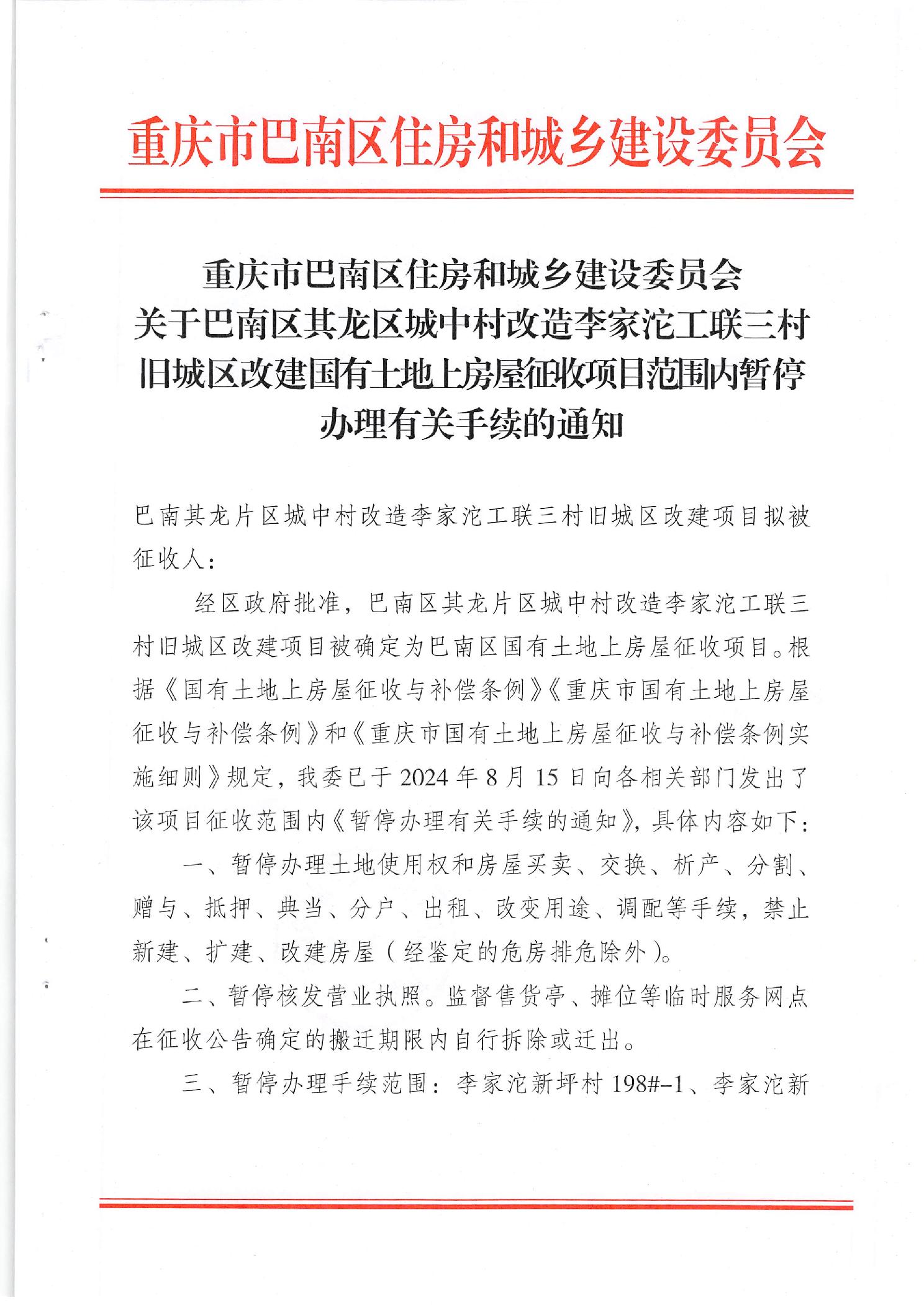 重庆市巴南区住房和城乡建设委员会

重庆市巴南区住房和城乡建设委员会
关于巴南区其龙区城中村改造李家沱工联三村旧城区改建国有土地上房屋征收项目范围内暂停办理有关手续的通知

巴南其龙片区城中村改造李家沱工联三村旧城区改建项目拟被征收人：

经区政府批准，巴南区其龙片区城中村改造李家沱工联三村旧城区改建项目被确定为巴南区国有土地上房屋征收项目。根据《国有土地上房屋征收与补偿条例》《重庆市国有土地上房屋征收与补偿条例》和《重庆市国有土地上房屋征收与补偿条例实施细则》规定，我委已于2024年8月15日向各相关部门发出了该项目征收范围内《暂停办理有关手续的通知》，具体内容如下：

一、暂停办理土地使用权和房屋买卖、交换、析产、分割、赠与、抵押、典当、分户、出租、改变用途、调配等手续，禁止新建、扩建、改建房屋（经鉴定的危房排危除外）。

二、暂停核发营业执照。监督售货亭、摊位等临时服务网点在征收公告确定的搬迁期限内自行拆除或迁出。

三、暂停办理手续范围：李家沱新坪村198#-1、李家沱新